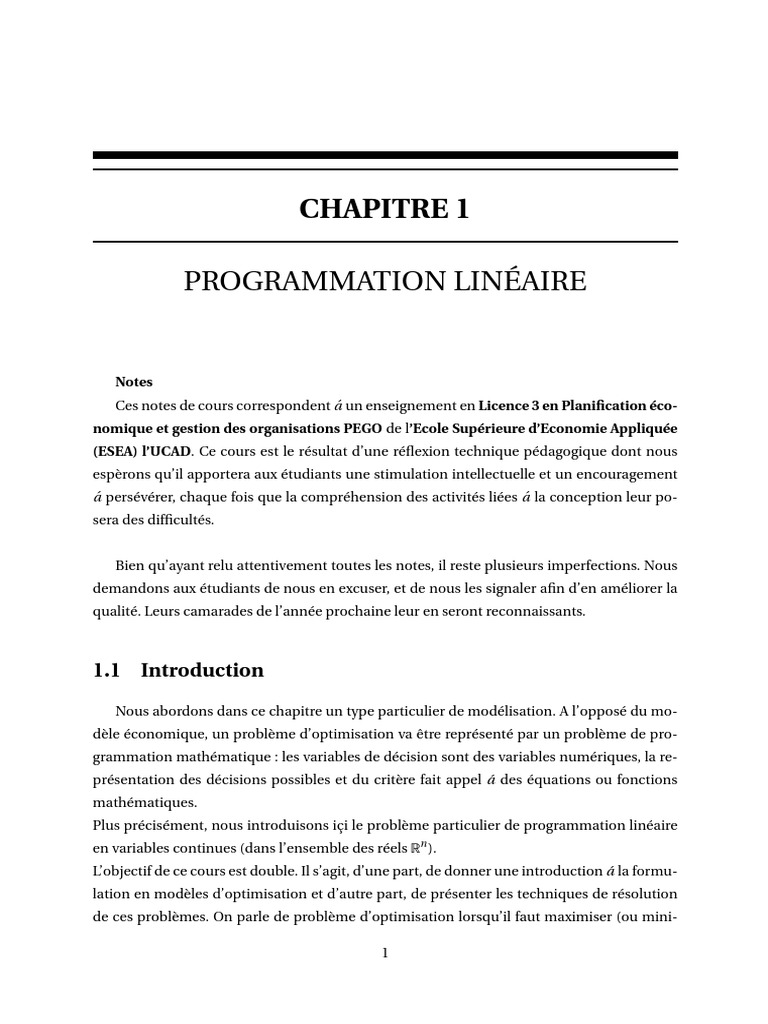 CHAPITRE 1

PROGRAMMATION LINÉAIRE

Notes

Ces notes de cours correspondent á un enseignement en Licence 3 en Planification économique et gestion des organisations PEGO de l'Ecole Supérieure d'Economie Appliquée (ESEA) l'UCAD. Ce cours est le résultat d'une réflexion technique pédagogique dont nous espèrons qu'il apportera aux étudiants une stimulation intellectuelle et un encouragement á persévérer, chaque fois que la compréhension des activités liées á la conception leur posera des difficultés.

Bien qu'ayant relu attentivement toutes les notes, il reste plusieurs imperfections. Nous demandons aux étudiants de nous en excuser, et de nous les signaler afin d'en améliorer la qualité. Leurs camarades de l'année prochaine leur en seront reconnaissants.

1.1 Introduction

Nous abordons dans ce chapitre un type particulier de modélisation. A l'opposé du modèle économique, un problème d'optimisation va être représenté par un problème de programmation mathématique : les variables de décision sont des variables numériques, la représentation des décisions possibles et du critère fait appel á des équations ou fonctions mathématiques.

Plus précisément, nous introduisons içi le problème particulier de programmation linéaire en variables continues (dans l'ensemble des réels $\mathbb{R}^n$).

L'objectif de ce cours est double. Il s'agit, d'une part, de donner une introduction á la formulation en modèles d'optimisation et d'autre part, de présenter les techniques de résolution de ces problèmes. On parle de problème d'optimisation lorsqu'il faut maximiser (ou mini-

1